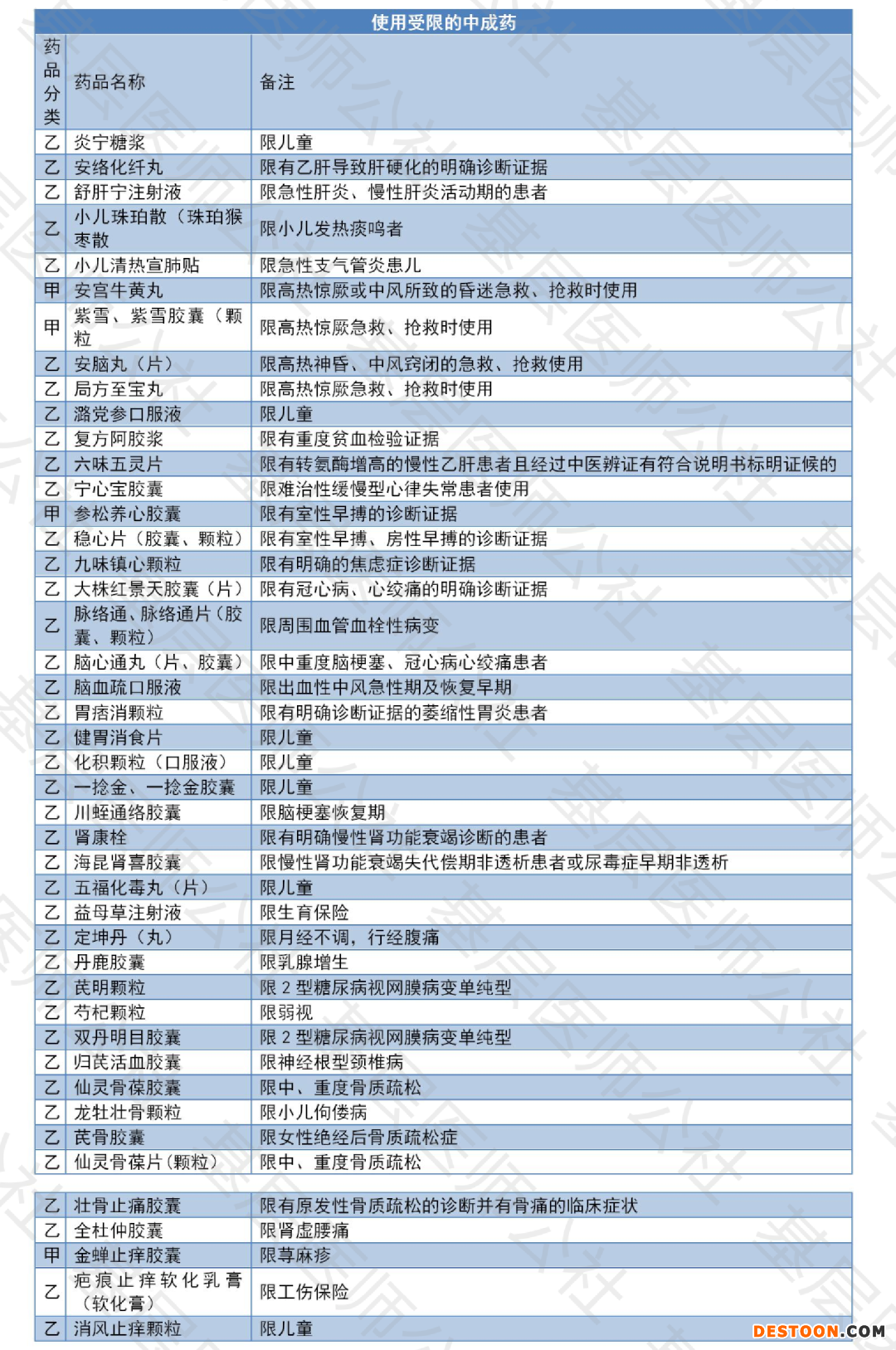 使用受限的中成药

| 药品分类 | 药品名称 | 备注 |
|---|---|---|
| 乙 | 炎宁糖浆 | 限儿童 |
| 乙 | 安络化纤丸 | 限有乙肝导致肝硬化的明确诊断证据 |
| 乙 | 舒肝宁注射液 | 限急性肝炎、慢性肝炎活动期的患者 |
| 乙 | 小儿珠珀散（珠珀猴枣散 | 限小儿发热痰鸣者 |
| 乙 | 小儿清热宣肺贴 | 限急性支气管炎患儿 |
| 甲 | 安宫牛黄丸 | 限高热惊厥或中风所致的昏迷急救、抢救时使用 |
| 甲 | 紫雪、紫雪胶囊（颗粒 | 限高热惊厥急救、抢救时使用 |
| 乙 | 安脑丸（片） | 限高热神昏、中风窍闭的急救、抢救使用 |
| 乙 | 局方至宝丸 | 限高热惊厥急救、抢救时使用 |
| 乙 | 潞党参口服液 | 限儿童 |
| 乙 | 复方阿胶浆 | 限有重度贫血检验证据 |
| 乙 | 六味五灵片 | 限有转氨酶增高的慢性乙肝患者且经过中医辨证有符合说明书标明证候的 |
| 乙 | 宁心宝胶囊 | 限难治性缓慢型心律失常患者使用 |
| 甲 | 参松养心胶囊 | 限有室性早搏的诊断证据 |
| 乙 | 稳心片（胶囊、颗粒） | 限有室性早搏、房性早搏的诊断证据 |
| 乙 | 九味镇心颗粒 | 限有明确的焦虑症诊断证据 |
| 乙 | 大株红景天胶囊（片） | 限有冠心病、心绞痛的明确诊断证据 |
| 乙 | 脉络通、脉络通片（胶囊、颗粒） | 限周围血管血栓性病变 |
| 乙 | 脑心通丸（片、胶囊） | 限中重度脑梗塞、冠心病心绞痛患者 |
| 乙 | 脑血疏口服液 | 限出血性中风急性期及恢复早期 |
| 乙 | 胃痞消颗粒 | 限有明确诊断证据的萎缩性胃炎患者 |
| 乙 | 健胃消食片 | 限儿童 |
| 乙 | 化积颗粒（口服液） | 限儿童 |
| 乙 | 一捻金、一捻金胶囊 | 限儿童 |
| 乙 | 川蛭通络胶囊 | 限脑梗塞恢复期 |
| 乙 | 肾康栓 | 限有明确慢性肾功能衰竭诊断的患者 |
| 乙 | 海昆肾喜胶囊 | 限慢性肾功能衰竭失代偿期非透析患者或尿毒症早期非透析 |
| 乙 | 五福化毒丸（片） | 限儿童 |
| 乙 | 益母草注射液 | 限生育保险 |
| 乙 | 定坤丹（丸） | 限月经不调，行经腹痛 |
| 乙 | 丹鹿胶囊 | 限乳腺增生 |
| 乙 | 芪明颗粒 | 限 2 型糖尿病视网膜病变单纯型 |
| 乙 | 芍杞颗粒 | 限弱视 |
| 乙 | 双丹明目胶囊 | 限 2 型糖尿病视网膜病变单纯型 |
| 乙 | 归芪活血胶囊 | 限神经根型颈椎病 |
| 乙 | 仙灵骨葆胶囊 | 限中、重度骨质疏松 |
| 乙 | 龙牡壮骨颗粒 | 限小儿佝偻病 |
| 乙 | 芪骨胶囊 | 限女性绝经后骨质疏松症 |
| 乙 | 仙灵骨葆片（颗粒） | 限中、重度骨质疏松 |

| 乙 | 壮骨止痛胶囊 | 限有原发性骨质疏松的诊断并有骨痛的临床症状 |
|---|---|---|
| 乙 | 全杜仲胶囊 | 限肾虚腰痛 |
| 甲 | 金蝉止痒胶囊 | 限荨麻疹 |
| 乙 | 疤痕止痒软化乳膏（软化膏） | 限工伤保险 |
| 乙 | 消风止痒颗粒 | 限儿童 |

DESTOON.COM